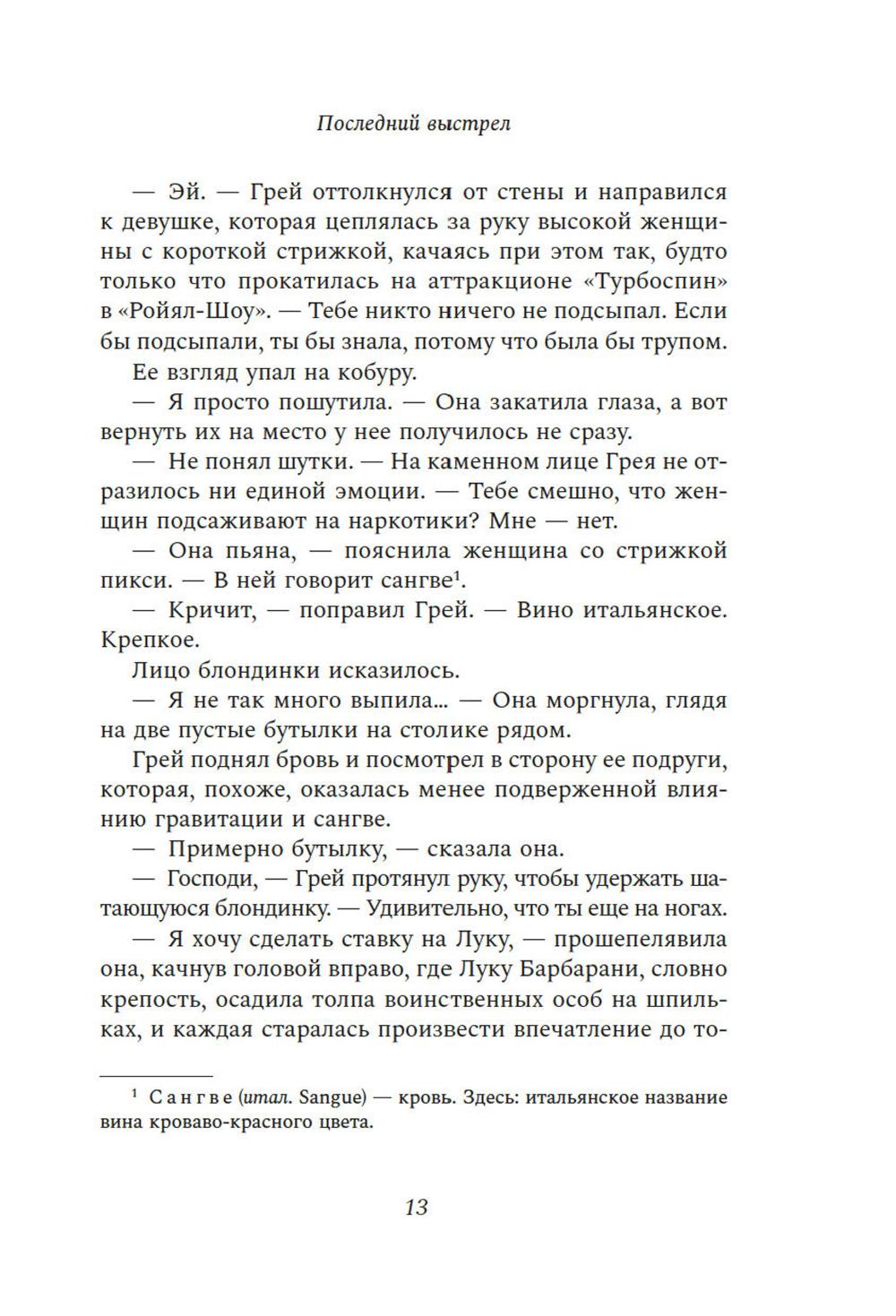 Последний выстрел

— Эй. — Грей оттолкнулся от стены и направился к девушке, которая цеплялась за руку высокой женщины с короткой стрижкой, качаясь при этом так, будто только что прокатилась на аттракционе «Турбоспин» в «Ройял-Шоу». — Тебе никто ничего не подсыпал. Если бы подсыпали, ты бы знала, потому что была бы трупом.

Ее взгляд упал на кобуру.

— Я просто пошутила. — Она закатила глаза, а вот вернуть их на место у нее получилось не сразу.

— Не понял шутки. — На каменном лице Грея не отразилось ни единой эмоции. — Тебе смешно, что женщин подсаживают на наркотики? Мне — нет.

— Она пьяна, — пояснила женщина со стрижкой пикси. — В ней говорит сангве$^1$.

— Кричит, — поправил Грей. — Вино итальянское. Крепкое.

Лицо блондинки исказилось.

— Я не так много выпила... — Она моргнула, глядя на две пустые бутылки на столике рядом.

Грей поднял бровь и посмотрел в сторону ее подруги, которая, похоже, оказалась менее подверженной влиянию гравитации и сангве.

— Примерно бутылку, — сказала она.

— Господи, — Грей протянул руку, чтобы удержать шатающуюся блондинку. — Удивительно, что ты еще на ногах.

— Я хочу сделать ставку на Луку, — прошепелявила она, качнув головой вправо, где Луку Барбарани, словно крепость, осадила толпа воинственных особ на шпильках, и каждая старалась произвести впечатление до то-

$^1$ Сангве (итал. Sangue) — кровь. Здесь: итальянское название вина кроваво-красного цвета.

13